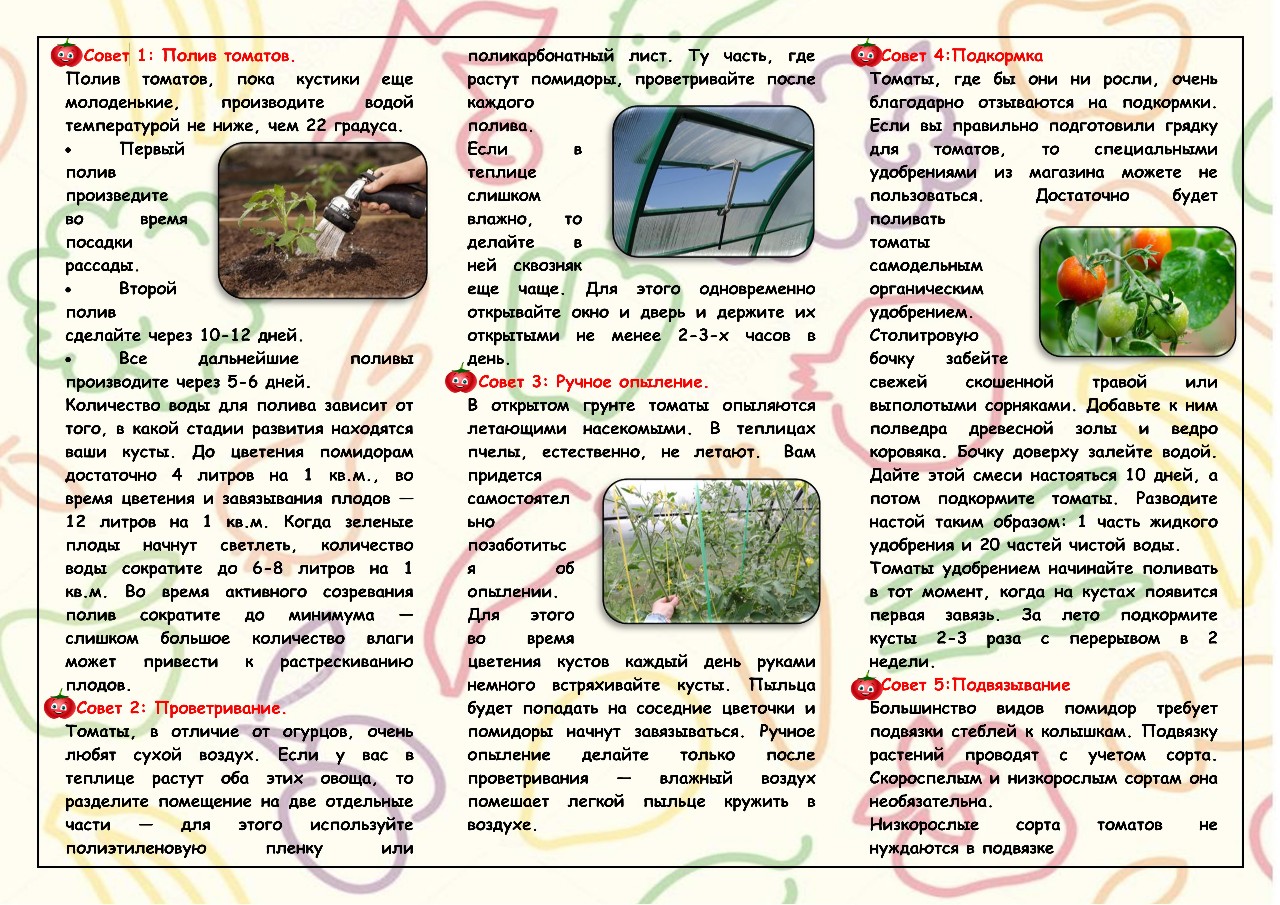 Совет 1: Полив томатов.
Полив томатов, пока кустики еще молоденькие, производите водой температурой не ниже, чем 22 градуса.
• Первый полив произведите во время посадки рассады.
• Второй полив сделайте через 10-12 дней.
• Все дальнейшие поливы производите через 5-6 дней.
Количество воды для полива зависит от того, в какой стадии развития находятся ваши кусты. До цветения помидорам достаточно 4 литров на 1 кв.м., во время цветения и завязывания плодов — 12 литров на 1 кв.м. Когда зеленые плоды начнут светлеть, количество воды сократите до 6-8 литров на 1 кв.м. Во время активного созревания полив сократите до минимума — слишком большое количество влаги может привести к растрескиванию плодов.
Совет 2: Проветривание.
Томаты, в отличие от огурцов, очень любят сухой воздух. Если у вас в теплице растут оба этих овоща, то разделите помещение на две отдельные части — для этого используйте полиэтиленовую пленку или поликарбонатный лист. Ту часть, где растут помидоры, проветривайте после каждого полива.
Если в теплице слишком влажно, то делайте в ней сквозняк еще чаще. Для этого одновременно открывайте окно и дверь и держите их открытыми не менее 2-3-х часов в день.
Совет 3: Ручное опыление.
В открытом грунте томаты опыляются летающими насекомыми. В теплицах пчелы, естественно, не летают. Вам придется самостоятельно позаботиться об опылении.
Для этого во время цветения кустов каждый день руками немного встряхивайте кусты. Пыльца будет попадать на соседние цветочки и помидоры начнут завязываться. Ручное опыление делайте только после проветривания — влажный воздух помешает легкой пыльце кружить в воздухе.
Совет 4:Подкормка
Томаты, где бы они ни росли, очень благодарно отзываются на подкормки. Если вы правильно подготовили грядку для томатов, то специальными удобрениями из магазина можете не пользоваться. Достаточно будет поливать томаты самодельным органическим удобрением. Столитровую бочку забейте свежей скошенной травой или выполотыми сорняками. Добавьте к ним полведра древесной золы и ведро коровяка. Бочку доверху залейте водой. Дайте этой смеси настояться 10 дней, а потом подкормите томаты. Разводите настой таким образом: 1 часть жидкого удобрения и 20 частей чистой воды.
Томаты удобрением начинайте поливать в тот момент, когда на кустах появится первая завязь. За лето подкормите кусты 2-3 раза с перерывом в 2 недели.
Совет 5:Подвязывание
Большинство видов помидор требует подвязки стеблей к колышкам. Подвязку растений проводят с учетом сорта. Скороспелым и низкорослым сортам она необязательна.
Низкорослые сорта томатов не нуждаются в подвязке